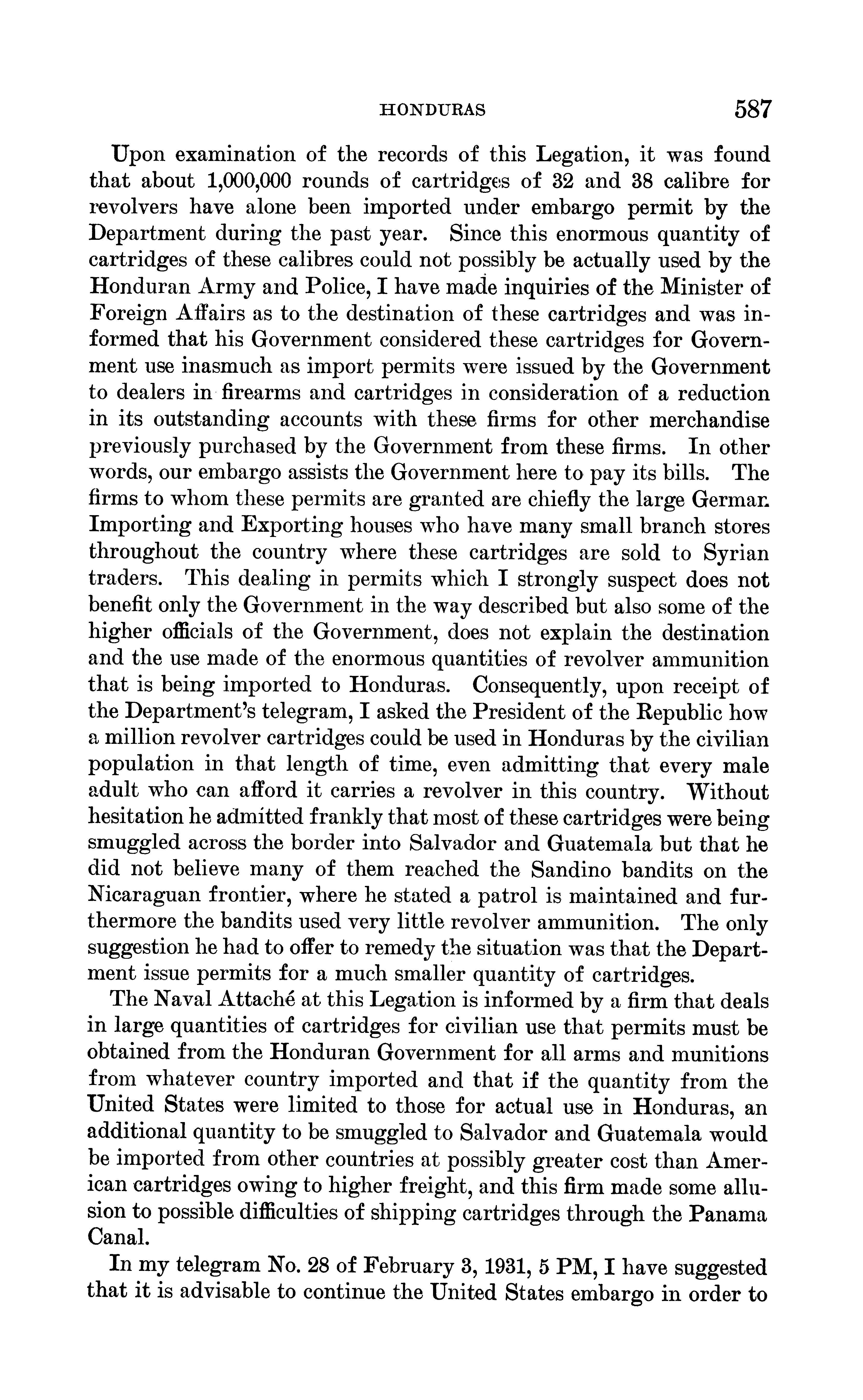 HONDURAS 587

Upon examination of the records of this Legation, it was found that about 1,000,000 rounds of cartridges of 32 and 38 calibre for revolvers have alone been imported under embargo permit by the Department during the past year. Since this enormous quantity of cartridges of these calibres could not possibly be actually used by the Honduran Army and Police, I have made inquiries of the Minister of Foreign Affairs as to the destination of these cartridges and was informed that his Government considered these cartridges for Government use inasmuch as import permits were issued by the Government to dealers in firearms and cartridges in consideration of a reduction in its outstanding accounts with these firms for other merchandise previously purchased by the Government from these firms. In other words, our embargo assists the Government here to pay its bills. The firms to whom these permits are granted are chiefly the large German Importing and Exporting houses who have many small branch stores throughout the country where these cartridges are sold to Syrian traders. This dealing in permits which I strongly suspect does not benefit only the Government in the way described but also some of the higher officials of the Government, does not explain the destination and the use made of the enormous quantities of revolver ammunition that is being imported to Honduras. Consequently, upon receipt of the Department's telegram, I asked the President of the Republic how a million revolver cartridges could be used in Honduras by the civilian population in that length of time, even admitting that every male adult who can afford it carries a revolver in this country. Without hesitation he admitted frankly that most of these cartridges were being smuggled across the border into Salvador and Guatemala but that he did not believe many of them reached the Sandino bandits on the Nicaraguan frontier, where he stated a patrol is maintained and furthermore the bandits used very little revolver ammunition. The only suggestion he had to offer to remedy the situation was that the Department issue permits for a much smaller quantity of cartridges.

The Naval Attaché at this Legation is informed by a firm that deals in large quantities of cartridges for civilian use that permits must be obtained from the Honduran Government for all arms and munitions from whatever country imported and that if the quantity from the United States were limited to those for actual use in Honduras, an additional quantity to be smuggled to Salvador and Guatemala would be imported from other countries at possibly greater cost than American cartridges owing to higher freight, and this firm made some allusion to possible difficulties of shipping cartridges through the Panama Canal.

In my telegram No. 28 of February 3, 1931, 5 PM, I have suggested that it is advisable to continue the United States embargo in order to